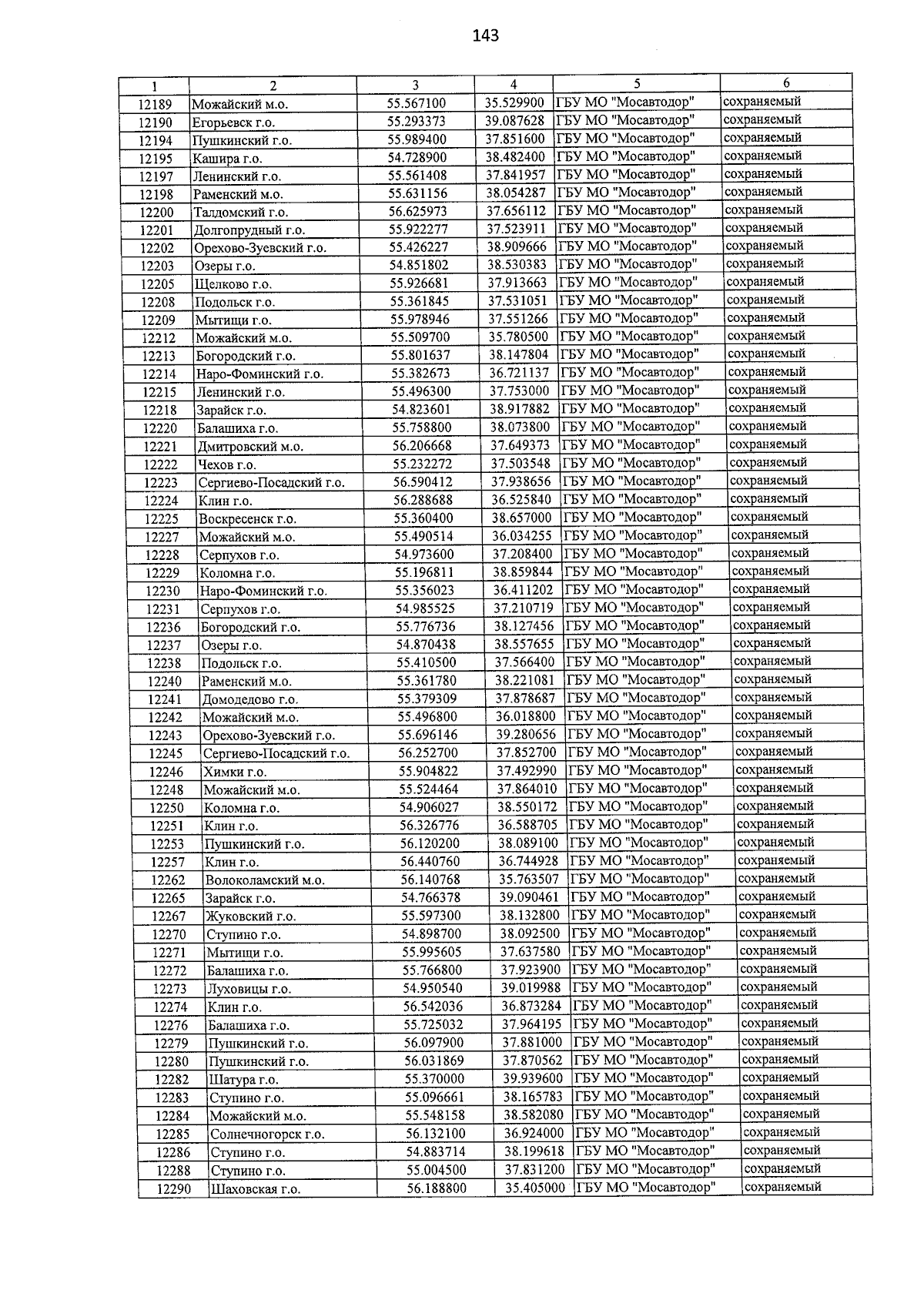 143

| 1 | 2 | 3 | 4 | 5 | 6 |
|---|---|---|---|---|---|
| 12189 | Можайский м.о. | 55.567100 | 35.529900 | ГБУ МО "Мосавтодор" | сохраняемый |
| 12190 | Егорьевск г.о. | 55.293373 | 39.087628 | ГБУ МО "Мосавтодор" | сохраняемый |
| 12194 | Пушкинский г.о. | 55.989400 | 37.851600 | ГБУ МО "Мосавтодор" | сохраняемый |
| 12195 | Кашира г.о. | 54.728900 | 38.482400 | ГБУ МО "Мосавтодор" | сохраняемый |
| 12197 | Ленинский г.о. | 55.561408 | 37.841957 | ГБУ МО "Мосавтодор" | сохраняемый |
| 12198 | Раменский м.о. | 55.631156 | 38.054287 | ГБУ МО "Мосавтодор" | сохраняемый |
| 12200 | Талдомский г.о. | 56.625973 | 37.656112 | ГБУ МО "Мосавтодор" | сохраняемый |
| 12201 | Долгопрудный г.о. | 55.922277 | 37.523911 | ГБУ МО "Мосавтодор" | сохраняемый |
| 12202 | Орехово-Зуевский г.о. | 55.426227 | 38.909666 | ГБУ МО "Мосавтодор" | сохраняемый |
| 12203 | Озеры г.о. | 54.851802 | 38.530383 | ГБУ МО "Мосавтодор" | сохраняемый |
| 12205 | Щелково г.о. | 55.926681 | 37.913663 | ГБУ МО "Мосавтодор" | сохраняемый |
| 12208 | Подольск г.о. | 55.361845 | 37.531051 | ГБУ МО "Мосавтодор" | сохраняемый |
| 12209 | Мытищи г.о. | 55.978946 | 37.551266 | ГБУ МО "Мосавтодор" | сохраняемый |
| 12212 | Можайский м.о. | 55.509700 | 35.780500 | ГБУ МО "Мосавтодор" | сохраняемый |
| 12213 | Богородский г.о. | 55.801637 | 38.147804 | ГБУ МО "Мосавтодор" | сохраняемый |
| 12214 | Наро-Фоминский г.о. | 55.382673 | 36.721137 | ГБУ МО "Мосавтодор" | сохраняемый |
| 12215 | Ленинский г.о. | 55.496300 | 37.753000 | ГБУ МО "Мосавтодор" | сохраняемый |
| 12218 | Зарайск г.о. | 54.823601 | 38.917882 | ГБУ МО "Мосавтодор" | сохраняемый |
| 12220 | Балашиха г.о. | 55.758800 | 38.073800 | ГБУ МО "Мосавтодор" | сохраняемый |
| 12221 | Дмитровский м.о. | 56.206668 | 37.649373 | ГБУ МО "Мосавтодор" | сохраняемый |
| 12222 | Чехов г.о. | 55.232272 | 37.503548 | ГБУ МО "Мосавтодор" | сохраняемый |
| 12223 | Сергиево-Посадский г.о. | 56.590412 | 37.938656 | ГБУ МО "Мосавтодор" | сохраняемый |
| 12224 | Клин г.о. | 56.288688 | 36.525840 | ГБУ МО "Мосавтодор" | сохраняемый |
| 12225 | Воскресенск г.о. | 55.360400 | 38.657000 | ГБУ МО "Мосавтодор" | сохраняемый |
| 12227 | Можайский м.о. | 55.490514 | 36.034255 | ГБУ МО "Мосавтодор" | сохраняемый |
| 12228 | Серпухов г.о. | 54.973600 | 37.208400 | ГБУ МО "Мосавтодор" | сохраняемый |
| 12229 | Коломна г.о. | 55.196811 | 38.859844 | ГБУ МО "Мосавтодор" | сохраняемый |
| 12230 | Наро-Фоминский г.о. | 55.356023 | 36.411202 | ГБУ МО "Мосавтодор" | сохраняемый |
| 12231 | Серпухов г.о. | 54.985525 | 37.210719 | ГБУ МО "Мосавтодор" | сохраняемый |
| 12236 | Богородский г.о. | 55.776736 | 38.127456 | ГБУ МО "Мосавтодор" | сохраняемый |
| 12237 | Озеры г.о. | 54.870438 | 38.557655 | ГБУ МО "Мосавтодор" | сохраняемый |
| 12238 | Подольск г.о. | 55.410500 | 37.566400 | ГБУ МО "Мосавтодор" | сохраняемый |
| 12240 | Раменский м.о. | 55.361780 | 38.221081 | ГБУ МО "Мосавтодор" | сохраняемый |
| 12241 | Домодедово г.о. | 55.379309 | 37.878687 | ГБУ МО "Мосавтодор" | сохраняемый |
| 12242 | Можайский м.о. | 55.496800 | 36.018800 | ГБУ МО "Мосавтодор" | сохраняемый |
| 12243 | Орехово-Зуевский г.о. | 55.696146 | 39.280656 | ГБУ МО "Мосавтодор" | сохраняемый |
| 12245 | Сергиево-Посадский г.о. | 56.252700 | 37.852700 | ГБУ МО "Мосавтодор" | сохраняемый |
| 12246 | Химки г.о. | 55.904822 | 37.492990 | ГБУ МО "Мосавтодор" | сохраняемый |
| 12248 | Можайский м.о. | 55.524464 | 37.864010 | ГБУ МО "Мосавтодор" | сохраняемый |
| 12250 | Коломна г.о. | 54.906027 | 38.550172 | ГБУ МО "Мосавтодор" | сохраняемый |
| 12251 | Клин г.о. | 56.326776 | 36.588705 | ГБУ МО "Мосавтодор" | сохраняемый |
| 12253 | Пушкинский г.о. | 56.120200 | 38.089100 | ГБУ МО "Мосавтодор" | сохраняемый |
| 12257 | Клин г.о. | 56.440760 | 36.744928 | ГБУ МО "Мосавтодор" | сохраняемый |
| 12262 | Волоколамский м.о. | 56.140768 | 35.763507 | ГБУ МО "Мосавтодор" | сохраняемый |
| 12265 | Зарайск г.о. | 54.766378 | 39.090461 | ГБУ МО "Мосавтодор" | сохраняемый |
| 12267 | Жуковский г.о. | 55.597300 | 38.132800 | ГБУ МО "Мосавтодор" | сохраняемый |
| 12270 | Ступино г.о. | 54.898700 | 38.092500 | ГБУ МО "Мосавтодор" | сохраняемый |
| 12271 | Мытищи г.о. | 55.995605 | 37.637580 | ГБУ МО "Мосавтодор" | сохраняемый |
| 12272 | Балашиха г.о. | 55.766800 | 37.923900 | ГБУ МО "Мосавтодор" | сохраняемый |
| 12273 | Луховицы г.о. | 54.950540 | 39.019988 | ГБУ МО "Мосавтодор" | сохраняемый |
| 12274 | Клин г.о. | 56.542036 | 36.873284 | ГБУ МО "Мосавтодор" | сохраняемый |
| 12276 | Балашиха г.о. | 55.725032 | 37.964195 | ГБУ МО "Мосавтодор" | сохраняемый |
| 12279 | Пушкинский г.о. | 56.097900 | 37.881000 | ГБУ МО "Мосавтодор" | сохраняемый |
| 12280 | Пушкинский г.о. | 56.031869 | 37.870562 | ГБУ МО "Мосавтодор" | сохраняемый |
| 12282 | Шатура г.о. | 55.370000 | 39.939600 | ГБУ МО "Мосавтодор" | сохраняемый |
| 12283 | Ступино г.о. | 55.096661 | 38.165783 | ГБУ МО "Мосавтодор" | сохраняемый |
| 12284 | Можайский м.о. | 55.548158 | 38.582080 | ГБУ МО "Мосавтодор" | сохраняемый |
| 12285 | Солнечногорск г.о. | 56.132100 | 36.924000 | ГБУ МО "Мосавтодор" | сохраняемый |
| 12286 | Ступино г.о. | 54.883714 | 38.199618 | ГБУ МО "Мосавтодор" | сохраняемый |
| 12288 | Ступино г.о. | 55.004500 | 37.831200 | ГБУ МО "Мосавтодор" | сохраняемый |
| 12290 | Шаховская г.о. | 56.188800 | 35.405000 | ГБУ МО "Мосавтодор" | сохраняемый |